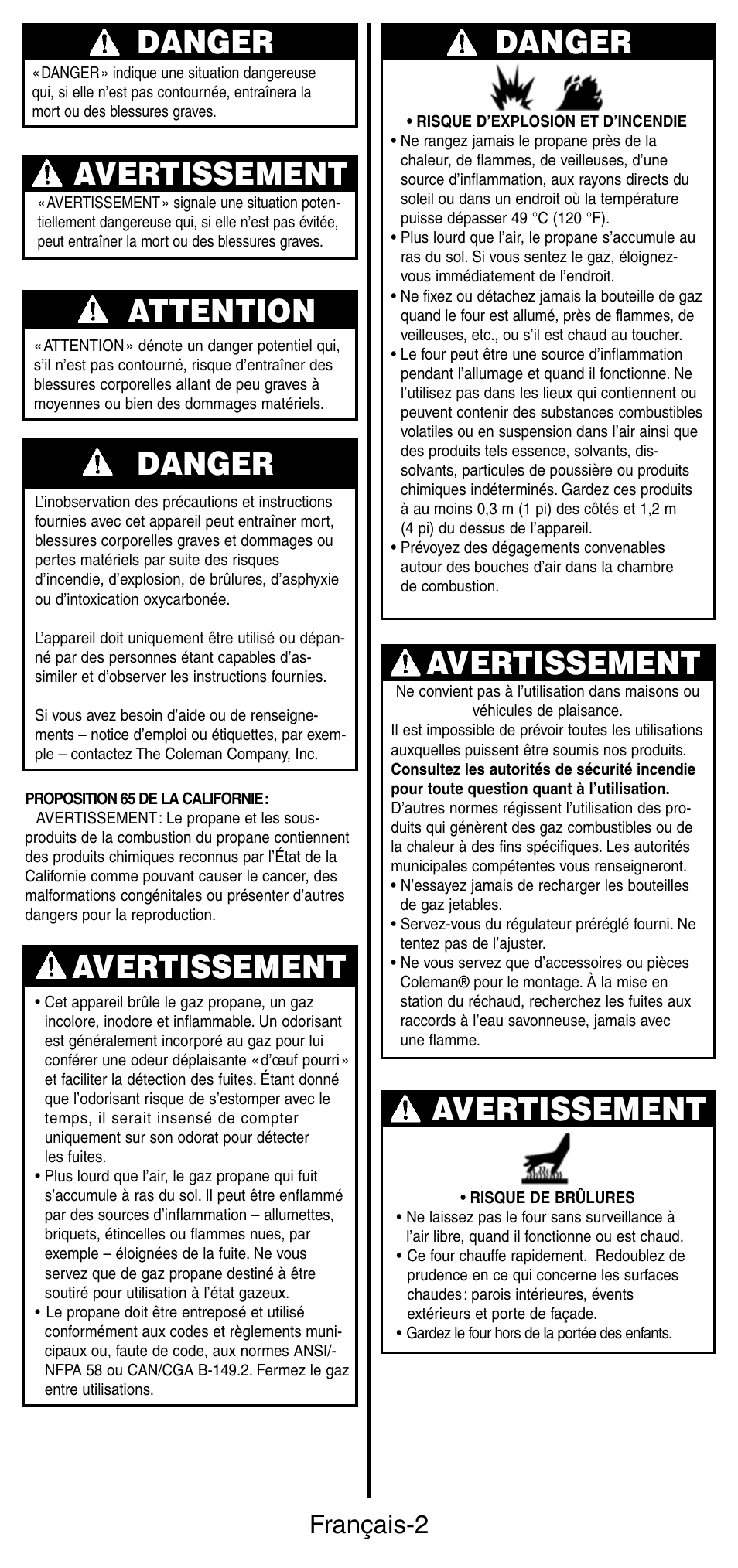 DANGER

« DANGER » indique une situation dangereuse qui, si elle n'est pas contournée, entraînera la mort ou des blessures graves.

AVERTISSEMENT

« AVERTISSEMENT » signale une situation potentiellement dangereuse qui, si elle n'est pas évitée, peut entraîner la mort ou des blessures graves.

ATTENTION

« ATTENTION » dénote un danger potentiel qui, s'il n'est pas contourné, risque d'entraîner des blessures corporelles allant de peu graves à moyennes ou bien des dommages matériels.

DANGER

L'inobservation des précautions et instructions fournies avec cet appareil peut entraîner mort, blessures corporelles graves et dommages ou pertes matériels par suite des risques d'incendie, d'explosion, de brûlures, d'asphyxie ou d'intoxication oxycarbonée.

L'appareil doit uniquement être utilisé ou dépanné par des personnes étant capables d'assimiler et d'observer les instructions fournies.

Si vous avez besoin d'aide ou de renseignements – notice d'emploi ou étiquettes, par exemple – contactez The Coleman Company, Inc.

PROPOSITION 65 DE LA CALIFORNIE :
AVERTISSEMENT : Le propane et les sous-produits de la combustion du propane contiennent des produits chimiques reconnus par l'État de la Californie comme pouvant causer le cancer, des malformations congénitales ou présenter d'autres dangers pour la reproduction.

AVERTISSEMENT

• Cet appareil brûle le gaz propane, un gaz incolore, inodore et inflammable. Un odorisant est généralement incorporé au gaz pour lui conférer une odeur déplaisante « d'œuf pourri » et faciliter la détection des fuites. Étant donné que l'odorisant risque de s'estomper avec le temps, il serait insensé de compter uniquement sur son odorat pour détecter les fuites.
• Plus lourd que l'air, le gaz propane qui fuit s'accumule à ras du sol. Il peut être enflammé par des sources d'inflammation – allumettes, briquets, étincelles ou flammes nues, par exemple – éloignées de la fuite. Ne vous servez que de gaz propane destiné à être soutiré pour utilisation à l'état gazeux.
• Le propane doit être entreposé et utilisé conformément aux codes et règlements municipaux ou, faute de code, aux normes ANSI/-NFPA 58 ou CAN/CGA B-149.2. Fermez le gaz entre utilisations.

DANGER

• RISQUE D'EXPLOSION ET D'INCENDIE
• Ne rangez jamais le propane près de la chaleur, de flammes, de veilleuses, d'une source d'inflammation, aux rayons directs du soleil ou dans un endroit où la température puisse dépasser 49 °C (120 °F).
• Plus lourd que l'air, le propane s'accumule au ras du sol. Si vous sentez le gaz, éloignez-vous immédiatement de l'endroit.
• Ne fixez ou détachez jamais la bouteille de gaz quand le four est allumé, près de flammes, de veilleuses, etc., ou s'il est chaud au toucher.
• Le four peut être une source d'inflammation pendant l'allumage et quand il fonctionne. Ne l'utilisez pas dans les lieux qui contiennent ou peuvent contenir des substances combustibles volatiles ou en suspension dans l'air ainsi que des produits tels essence, solvants, dissolvants, particules de poussière ou produits chimiques indéterminés. Gardez ces produits à au moins 0,3 m (1 pi) des côtés et 1,2 m (4 pi) du dessus de l'appareil.
• Prévoyez des dégagements convenables autour des bouches d'air dans la chambre de combustion.

AVERTISSEMENT

Ne convient pas à l'utilisation dans maisons ou véhicules de plaisance.
Il est impossible de prévoir toutes les utilisations auxquelles puissent être soumis nos produits.
Consultez les autorités de sécurité incendie pour toute question quant à l'utilisation.
D'autres normes régissent l'utilisation des produits qui génèrent des gaz combustibles ou de la chaleur à des fins spécifiques. Les autorités municipales compétentes vous renseigneront.
• N'essayez jamais de recharger les bouteilles de gaz jetables.
• Servez-vous du régulateur préréglé fourni. Ne tentez pas de l'ajuster.
• Ne vous servez que d'accessoires ou pièces Coleman® pour le montage. À la mise en station du réchaud, recherchez les fuites aux raccords à l'eau savonneuse, jamais avec une flamme.

AVERTISSEMENT

• RISQUE DE BRÛLURES
• Ne laissez pas le four sans surveillance à l'air libre, quand il fonctionne ou est chaud.
• Ce four chauffe rapidement. Redoublez de prudence en ce qui concerne les surfaces chaudes : parois intérieures, évents extérieurs et porte de façade.
• Gardez le four hors de la portée des enfants.

Français-2